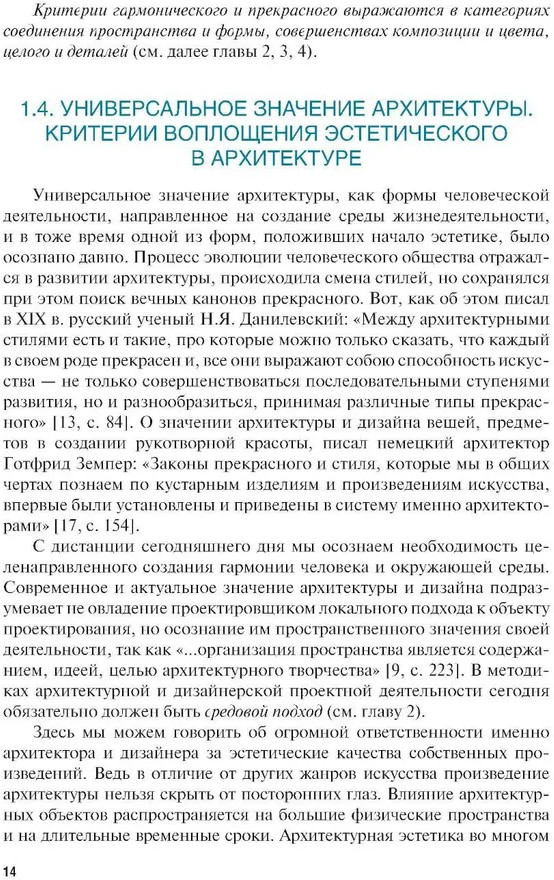 Критерии гармонического и прекрасного выражаются в категориях соединения пространства и формы, совершенствах композиции и цвета, целого и деталей (см. далее главы 2, 3, 4).

1.4. УНИВЕРСАЛЬНОЕ ЗНАЧЕНИЕ АРХИТЕКТУРЫ. КРИТЕРИИ ВОПЛОЩЕНИЯ ЭСТЕТИЧЕСКОГО В АРХИТЕКТУРЕ

Универсальное значение архитектуры, как формы человеческой деятельности, направленное на создание среды жизнедеятельности, и в тоже время одной из форм, положивших начало эстетике, было осознано давно. Процесс эволюции человеческого общества отражался в развитии архитектуры, происходила смена стилей, но сохранялся при этом поиск вечных канонов прекрасного. Вот, как об этом писал в XIX в. русский ученый Н.Я. Данилевский: «Между архитектурными стилями есть и такие, про которые можно только сказать, что каждый в своем роде прекрасен и, все они выражают собою способность искусства — не только совершенствоваться последовательными ступенями развития, но и разнообразиться, принимая различные типы прекрасного» [13, с. 84]. О значении архитектуры и дизайна вещей, предметов в создании рукотворной красоты, писал немецкий архитектор Готфрид Земпер: «Законы прекрасного и стиля, которые мы в общих чертах познаем по кустарным изделиям и произведениям искусства, впервые были установлены и приведены в систему именно архитекторами» [17, с. 154].

С дистанции сегодняшнего дня мы осознаем необходимость целенаправленного создания гармонии человека и окружающей среды. Современное и актуальное значение архитектуры и дизайна подразумевает не овладение проектировщиком локального подхода к объекту проектирования, но осознание им пространственного значения своей деятельности, так как «...организация пространства является содержанием, идеей, целью архитектурного творчества» [9, с. 223]. В методиках архитектурной и дизайнерской проектной деятельности сегодня обязательно должен быть средовой подход (см. главу 2).

Здесь мы можем говорить об огромной ответственности именно архитектора и дизайнера за эстетические качества собственных произведений. Ведь в отличие от других жанров искусства произведение архитектуры нельзя скрыть от посторонних глаз. Влияние архитектурных объектов распространяется на большие физические пространства и на длительные временные сроки. Архитектурная эстетика во многом

14